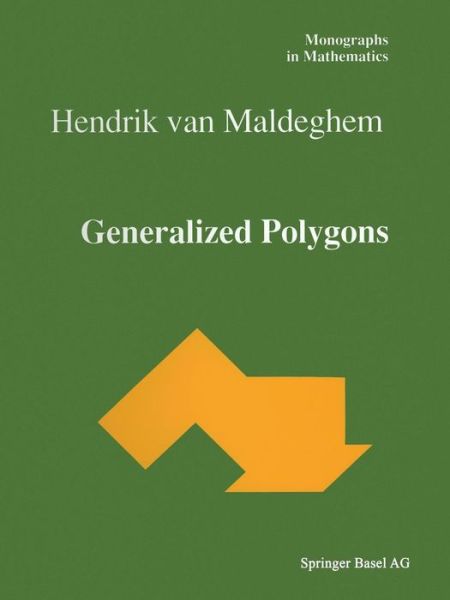 Monographs
in Mathematics

Hendrik van Maldeghem

Generalized Polygons

Springer Basel AG